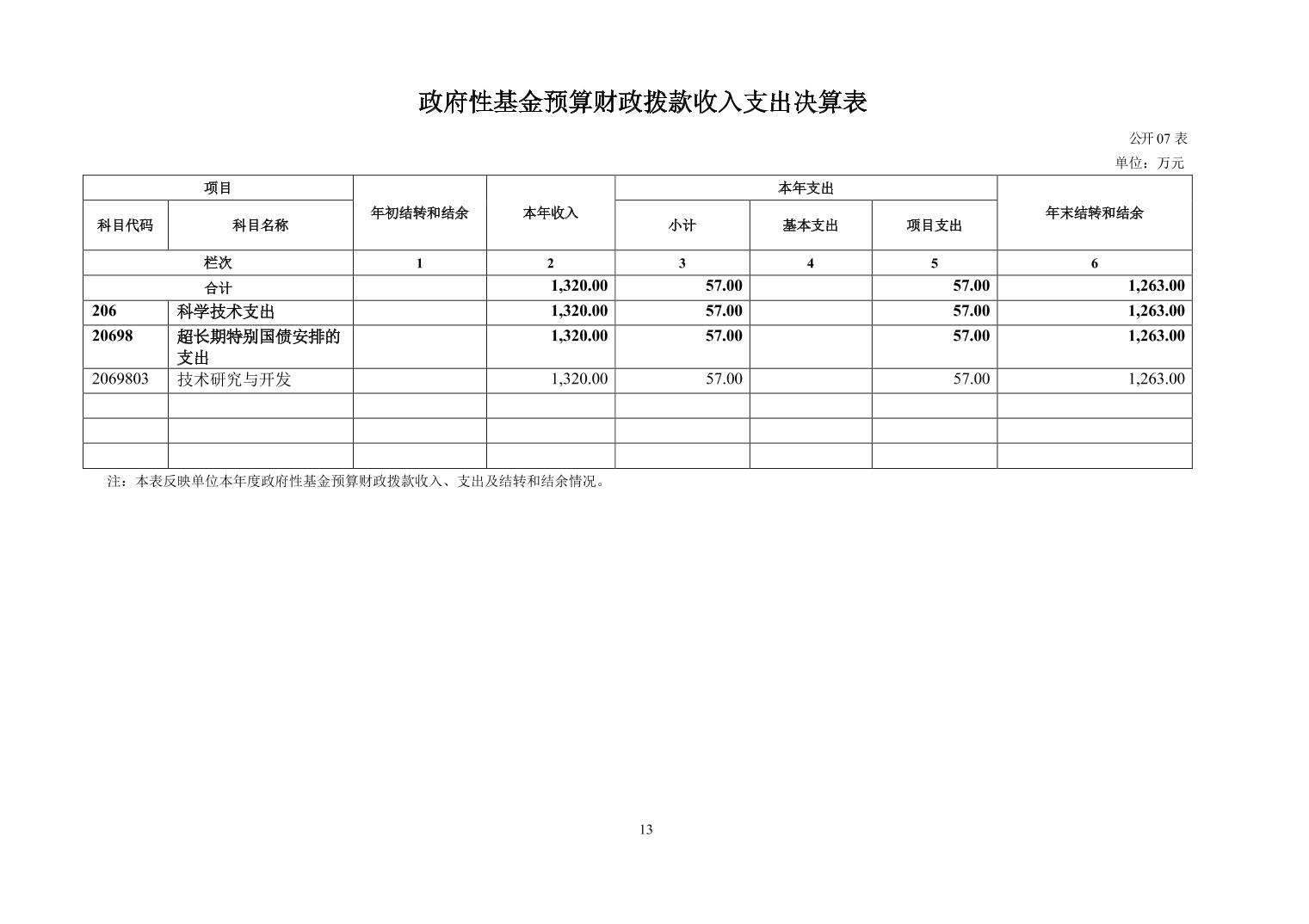 政府性基金预算财政拨款收入支出决算表

公开 07 表

单位：万元

| 项目 | | 年初结转和结余 | 本年收入 | 本年支出 | | | 年末结转和结余 |
|---|---|---|---|---|---|---|---|
| 科目代码 | 科目名称 | | | 小计 | 基本支出 | 项目支出 | |
| 栏次 | | 1 | 2 | 3 | 4 | 5 | 6 |
| 合计 | | | 1,320.00 | 57.00 | | 57.00 | 1,263.00 |
| 206 | 科学技术支出 | | 1,320.00 | 57.00 | | 57.00 | 1,263.00 |
| 20698 | 超长期特别国债安排的支出 | | 1,320.00 | 57.00 | | 57.00 | 1,263.00 |
| 2069803 | 技术研究与开发 | | 1,320.00 | 57.00 | | 57.00 | 1,263.00 |
| | | | | | | | |
| | | | | | | | |
| | | | | | | | |

注：本表反映单位本年度政府性基金预算财政拨款收入、支出及结转和结余情况。

13